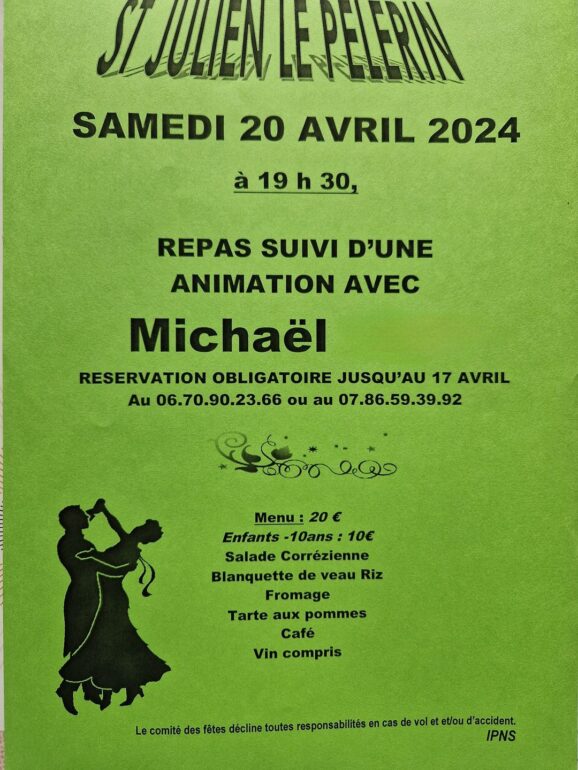 ST JULIEN LE PELERIN

SAMEDI 20 AVRIL 2024

à 19 h 30,

REPAS SUIVI D'UNE ANIMATION AVEC

Michaël

RESERVATION OBLIGATOIRE JUSQU'AU 17 AVRIL
Au 06.70.90.23.66 ou au 07.86.59.39.92

Menu : 20 €
Enfants -10ans : 10€
Salade Corrézienne
Blanquette de veau Riz
Fromage
Tarte aux pommes
Café
Vin compris

Le comité des fêtes décline toutes responsabilités en cas de vol et et/ou d'accident.
IPNS